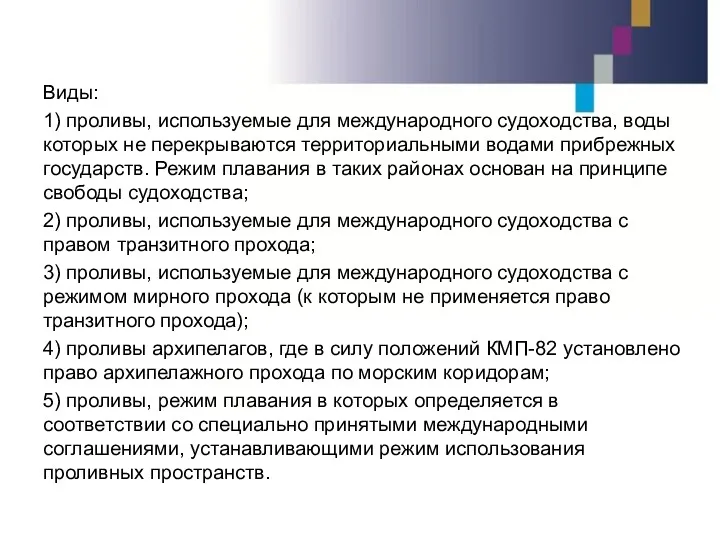 Виды:

1) проливы, используемые для международного судоходства, воды которых не перекрываются территориальными водами прибрежных государств. Режим плавания в таких районах основан на принципе свободы судоходства;

2) проливы, используемые для международного судоходства с правом транзитного прохода;

3) проливы, используемые для международного судоходства с режимом мирного прохода (к которым не применяется право транзитного прохода);

4) проливы архипелагов, где в силу положений КМП-82 установлено право архипелажного прохода по морским коридорам;

5) проливы, режим плавания в которых определяется в соответствии со специально принятыми международными соглашениями, устанавливающими режим использования проливных пространств.